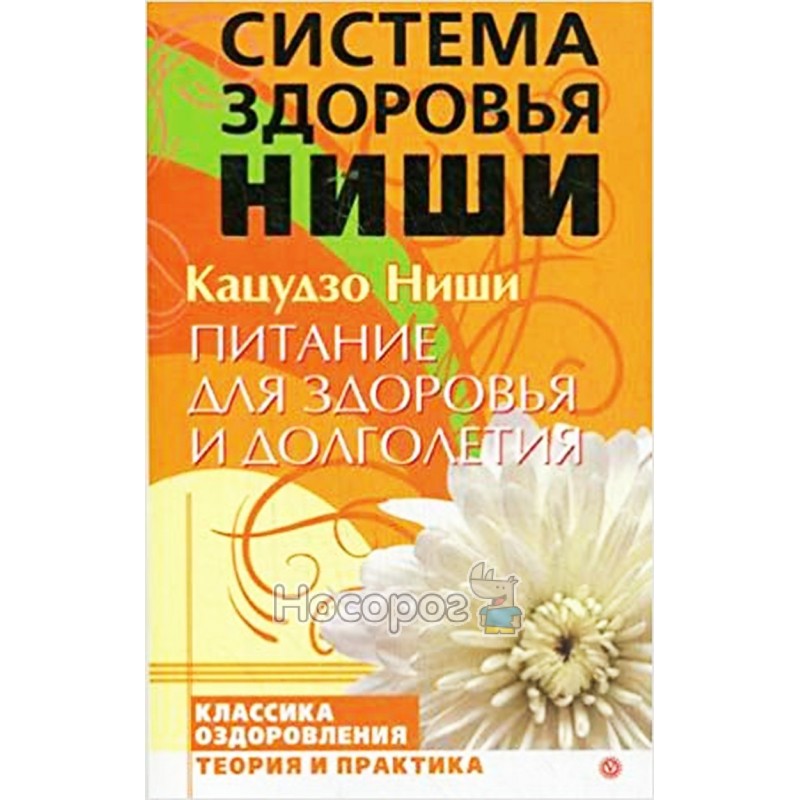 СИСТЕМА ЗДОРОВЬЯ НИШИ

Кацудзо Ниши

ПИТАНИЕ ДЛЯ ЗДОРОВЬЯ И ДОЛГОЛЕТИЯ

Носорог

КЛАССИКА ОЗДОРОВЛЕНИЯ

ТЕОРИЯ И ПРАКТИКА